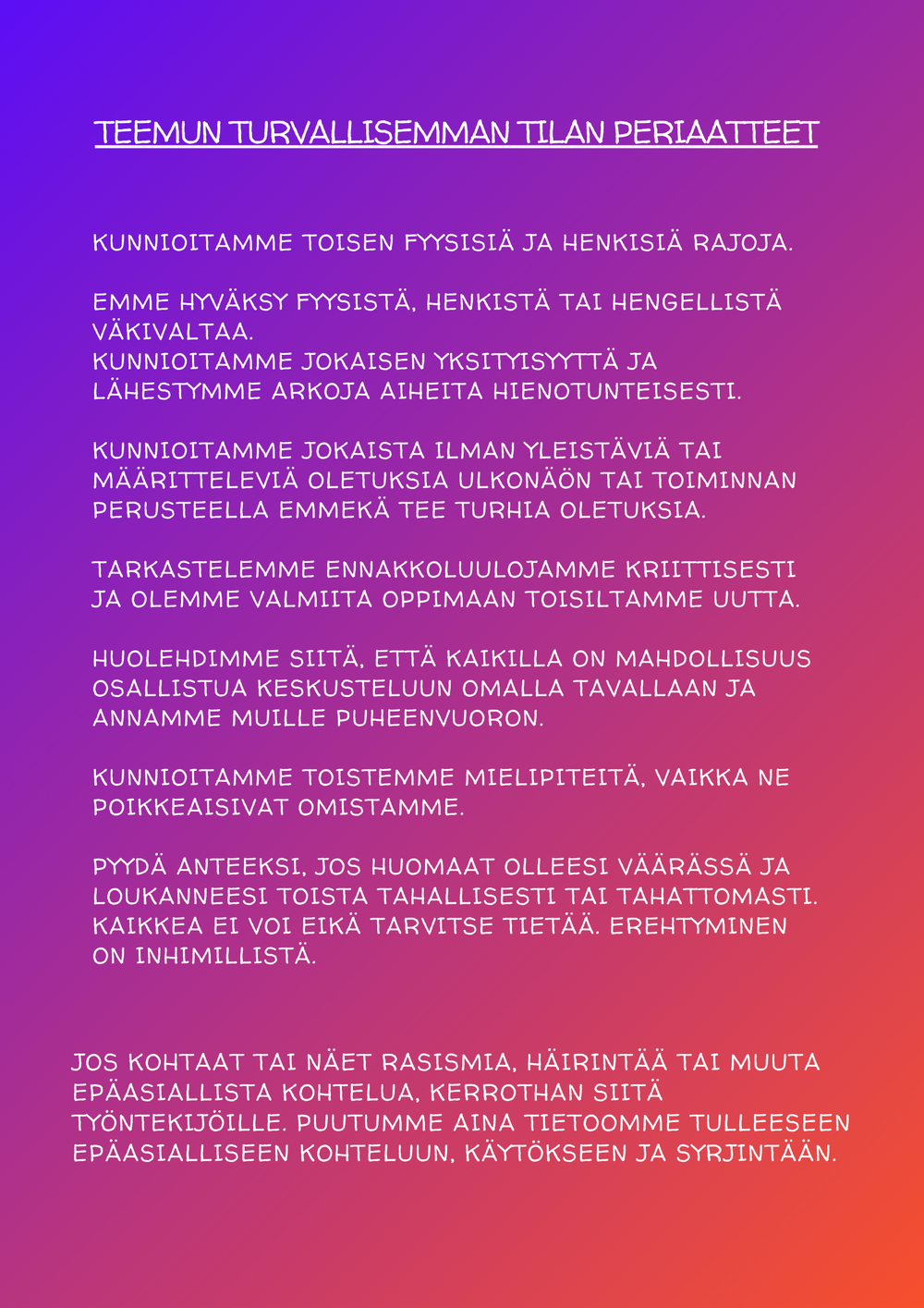 TEEMUN TURVALLISEMMAN TILAN PERIAATTEET

KUNNIOITAMME TOISEN FYYSISIÄ JA HENKISIÄ RAJOJA.

EMME HYVÄKSY FYYSISTÄ, HENKISTÄ TAI HENGELLISTÄ VÄKIVALTAA.
KUNNIOITAMME JOKAISEN YKSITYISYYTTÄ JA LÄHESTYMME ARKOJA AIHEITA HIENOTUNTEISESTI.

KUNNIOITAMME JOKAISTA ILMAN YLEISTÄVIÄ TAI MÄÄRITTELEVIÄ OLETUKSIA ULKONÄÖN TAI TOIMINNAN PERUSTEELLA EMMEKÄ TEE TURHIA OLETUKSIA.

TARKASTELEMME ENNAKKOLUULOJAMME KRIITTISESTI JA OLEMME VALMIITA OPPIMAAN TOISILTAMME UUTTA.

HUOLEHDIMME SIITÄ, ETTÄ KAIKILLA ON MAHDOLLISUUS OSALLISTUA KESKUSTELUUN OMALLA TAVALLAAN JA ANNAMME MUILLE PUHEENVUORON.

KUNNIOITAMME TOISTEMME MIELIPITEITÄ, VAIKKA NE POIKKEAISIVAT OMISTAMME.

PYYDÄ ANTEEKSI, JOS HUOMAAT OLLEESI VÄÄRÄSSÄ JA LOUKANNEESI TOISTA TAHALLISESTI TAI TAHATTOMASTI. KAIKKEA EI VOI EIKÄ TARVITSE TIETÄÄ. EREHTYMINEN ON INHIMILLISTÄ.

JOS KOHTAAT TAI NÄET RASISMIA, HÄIRINTÄÄ TAI MUUTA EPÄASIALLISTA KOHTELUA, KERROTHAN SIITÄ TYÖNTEKIJÖILLE. PUUTUMME AINA TIETOOMME TULLEESEEN EPÄASIALLISEEN KOHTELUUN, KÄYTÖKSEEN JA SYRJINTÄÄN.